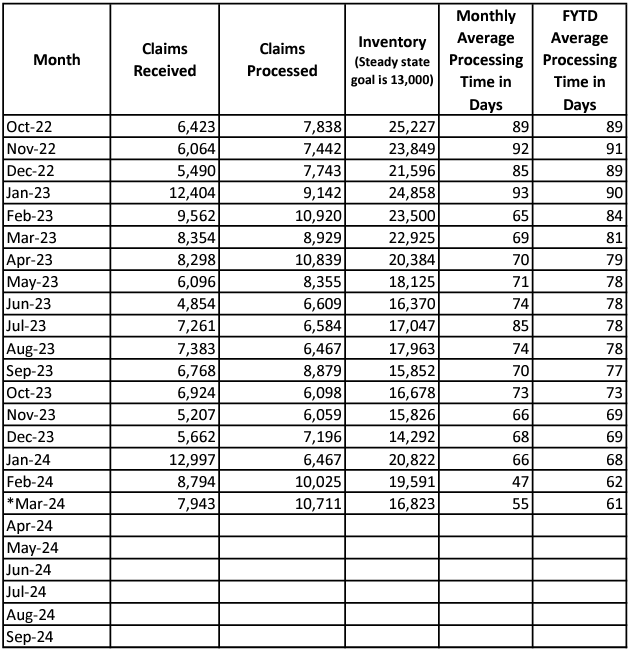 | Month | Claims Received | Claims Processed | Inventory (Steady state goal is 13,000) | Monthly Average Processing Time in Days | FYTD Average Processing Time in Days |
|---|---|---|---|---|---|
| Oct-22 | 6,423 | 7,838 | 25,227 | 89 | 89 |
| Nov-22 | 6,064 | 7,442 | 23,849 | 92 | 91 |
| Dec-22 | 5,490 | 7,743 | 21,596 | 85 | 89 |
| Jan-23 | 12,404 | 9,142 | 24,858 | 93 | 90 |
| Feb-23 | 9,562 | 10,920 | 23,500 | 65 | 84 |
| Mar-23 | 8,354 | 8,929 | 22,925 | 69 | 81 |
| Apr-23 | 8,298 | 10,839 | 20,384 | 70 | 79 |
| May-23 | 6,096 | 8,355 | 18,125 | 71 | 78 |
| Jun-23 | 4,854 | 6,609 | 16,370 | 74 | 78 |
| Jul-23 | 7,261 | 6,584 | 17,047 | 85 | 78 |
| Aug-23 | 7,383 | 6,467 | 17,963 | 74 | 78 |
| Sep-23 | 6,768 | 8,879 | 15,852 | 70 | 77 |
| Oct-23 | 6,924 | 6,098 | 16,678 | 73 | 73 |
| Nov-23 | 5,207 | 6,059 | 15,826 | 66 | 69 |
| Dec-23 | 5,662 | 7,196 | 14,292 | 68 | 69 |
| Jan-24 | 12,997 | 6,467 | 20,822 | 66 | 68 |
| Feb-24 | 8,794 | 10,025 | 19,591 | 47 | 62 |
| *Mar-24 | 7,943 | 10,711 | 16,823 | 55 | 61 |
| Apr-24 | | | | | |
| May-24 | | | | | |
| Jun-24 | | | | | |
| Jul-24 | | | | | |
| Aug-24 | | | | | |
| Sep-24 | | | | | |